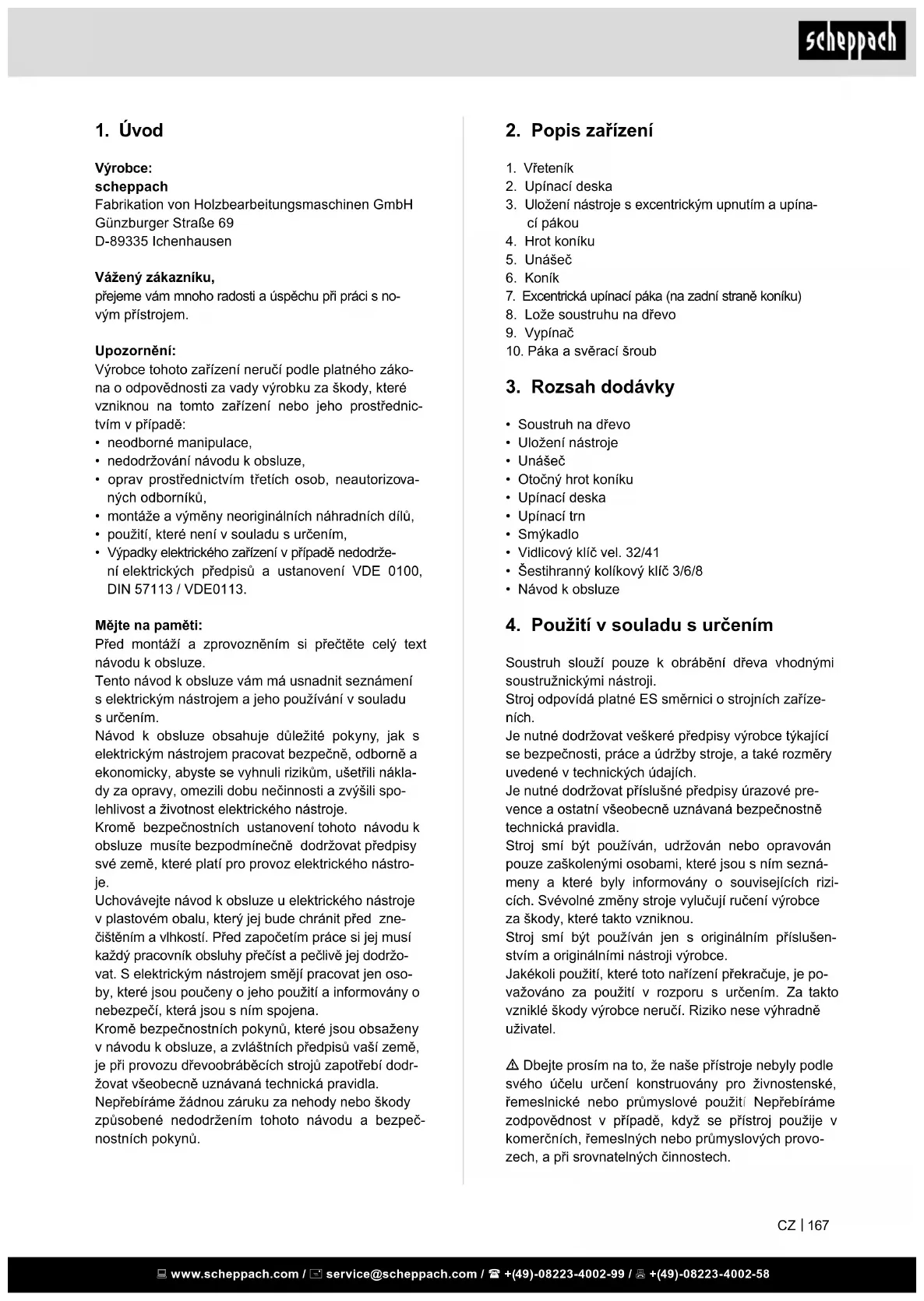 scheppach

1. Úvod

Výrobce:
scheppach
Fabrikation von Holzbearbeitungsmaschinen GmbH
Günzburger Straße 69
D-89335 Ichenhausen

Vážený zákazníku,
přejeme vám mnoho radosti a úspěchu při práci s novým přístrojem.

Upozornění:
Výrobce tohoto zařízení neručí podle platného zákona o odpovědnosti za vady výrobku za škody, které vzniknou na tomto zařízení nebo jeho prostřednictvím v případě:
• neodborné manipulace,
• nedodržování návodu k obsluze,
• oprav prostřednictvím třetích osob, neautorizovaných odborníků,
• montáže a výměny neoriginálních náhradních dílů,
• použití, které není v souladu s určením,
• Výpadky elektrického zařízení v případě nedodržení elektrických předpisů a ustanovení VDE 0100, DIN 57113 / VDE0113.

Mějte na paměti:
Před montáží a zprovozněním si přečtěte celý text návodu k obsluze.
Tento návod k obsluze vám má usnadnit seznámení s elektrickým nástrojem a jeho používání v souladu s určením.
Návod k obsluze obsahuje důležité pokyny, jak s elektrickým nástrojem pracovat bezpečně, odborně a ekonomicky, abyste se vyhnuli rizikům, ušetřili náklady za opravy, omezili dobu nečinnosti a zvýšili spolehlivost a životnost elektrického nástroje.
Kromě bezpečnostních ustanovení tohoto návodu k obsluze musíte bezpodmínečně dodržovat předpisy své země, které platí pro provoz elektrického nástroje.
Uchovávejte návod k obsluze u elektrického nástroje v plastovém obalu, který jej bude chránit před znečištěním a vlhkostí. Před započetím práce si jej musí každý pracovník obsluhy přečíst a pečlivě jej dodržovat. S elektrickým nástrojem smějí pracovat jen osoby, které jsou poučeny o jeho použití a informovány o nebezpečí, která jsou s ním spojena.
Kromě bezpečnostních pokynů, které jsou obsaženy v návodu k obsluze, a zvláštních předpisů vaší země, je při provozu dřevoobráběcích strojů zapotřebí dodržovat všeobecně uznávaná technická pravidla.
Nepřebíráme žádnou záruku za nehody nebo škody způsobené nedodržením tohoto návodu a bezpečnostních pokynů.

2. Popis zařízení

1. Vřeteník
2. Upínací deska
3. Uložení nástroje s excentrickým upnutím a upínací pákou
4. Hrot koníku
5. Unášeč
6. Koník
7. Excentrická upínací páka (na zadní straně koníku)
8. Lože soustruhu na dřevo
9. Vypínač
10. Páka a svěrací šroub

3. Rozsah dodávky

• Soustruh na dřevo
• Uložení nástroje
• Unášeč
• Otočný hrot koníku
• Upínací deska
• Upínací trn
• Smýkadlo
• Vidlicový klíč vel. 32/41
• Šestihranný kolíkový klíč 3/6/8
• Návod k obsluze

4. Použití v souladu s určením

Soustruh slouží pouze k obrábění dřeva vhodnými soustružnickými nástroji.
Stroj odpovídá platné ES směrnici o strojních zařízeních.
Je nutné dodržovat veškeré předpisy výrobce týkající se bezpečnosti, práce a údržby stroje, a také rozměry uvedené v technických údajích.
Je nutné dodržovat příslušné předpisy úrazové prevence a ostatní všeobecně uznávaná bezpečnostně technická pravidla.
Stroj smí být používán, udržován nebo opravován pouze zaškolenými osobami, které jsou s ním seznámeny a které byly informovány o souvisejících rizicích. Svévolné změny stroje vylučují ručení výrobce za škody, které takto vzniknou.
Stroj smí být používán jen s originálním příslušenstvím a originálními nástroji výrobce.
Jakékoli použití, které toto nařízení překračuje, je považováno za použití v rozporu s určením. Za takto vzniklé škody výrobce neručí. Riziko nese výhradně uživatel.

⚠ Dbejte prosím na to, že naše přístroje nebyly podle svého účelu určení konstruovány pro živnostenské, řemeslnické nebo průmyslové použití Nepřebíráme zodpovědnost v případě, když se přístroj použije v komerčních, řemeslných nebo průmyslových provozech, a při srovnatelných činnostech.

CZ | 167

www.scheppach.com / service@scheppach.com / +(49)-08223-4002-99 / +(49)-08223-4002-58